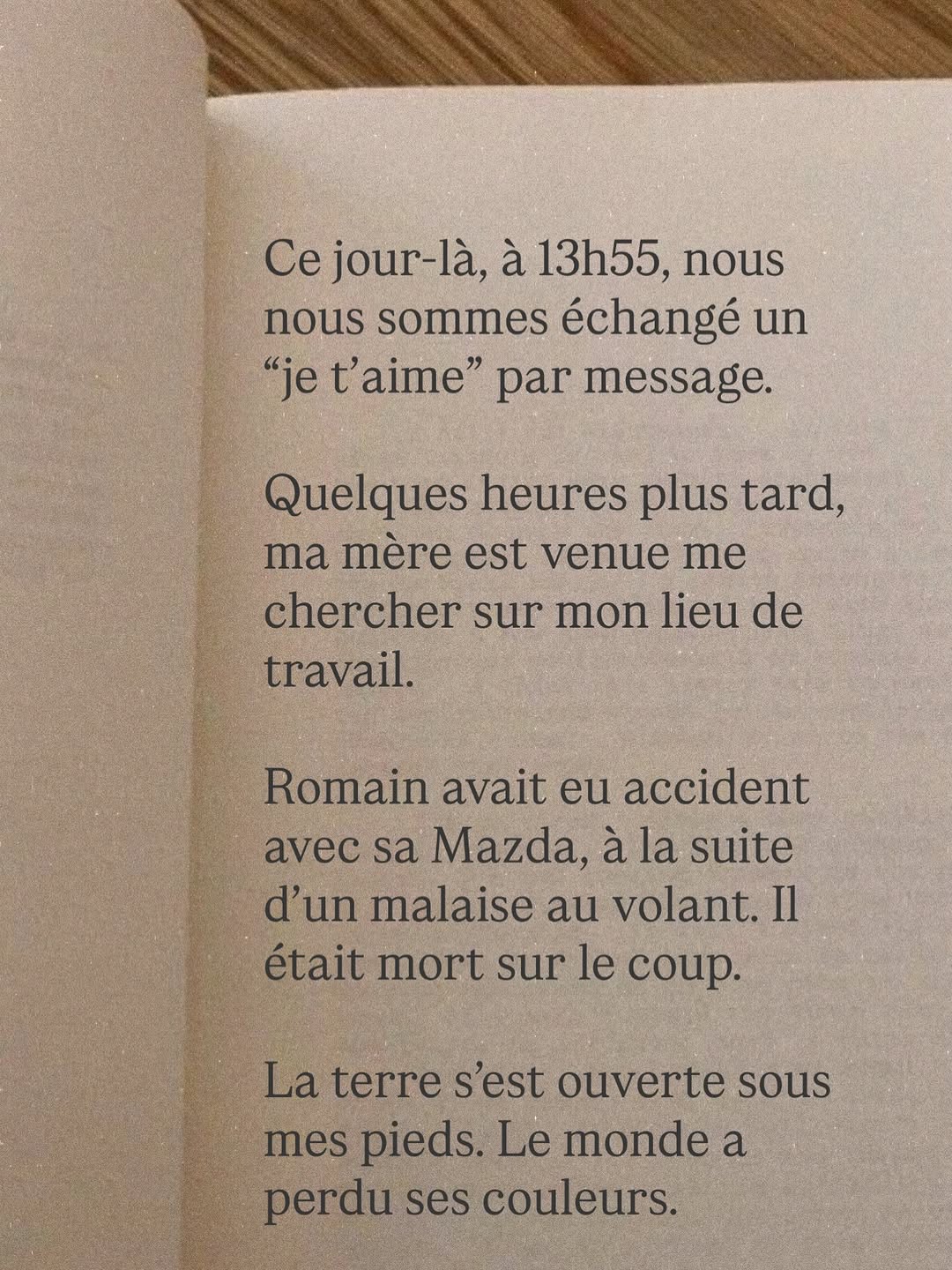 Ce jour-là, à 13h55, nous nous sommes échangé un “je t’aime” par message.

Quelques heures plus tard, ma mère est venue me chercher sur mon lieu de travail.

Romain avait eu accident avec sa Mazda, à la suite d’un malaise au volant. Il était mort sur le coup.

La terre s’est ouverte sous mes pieds. Le monde a perdu ses couleurs.